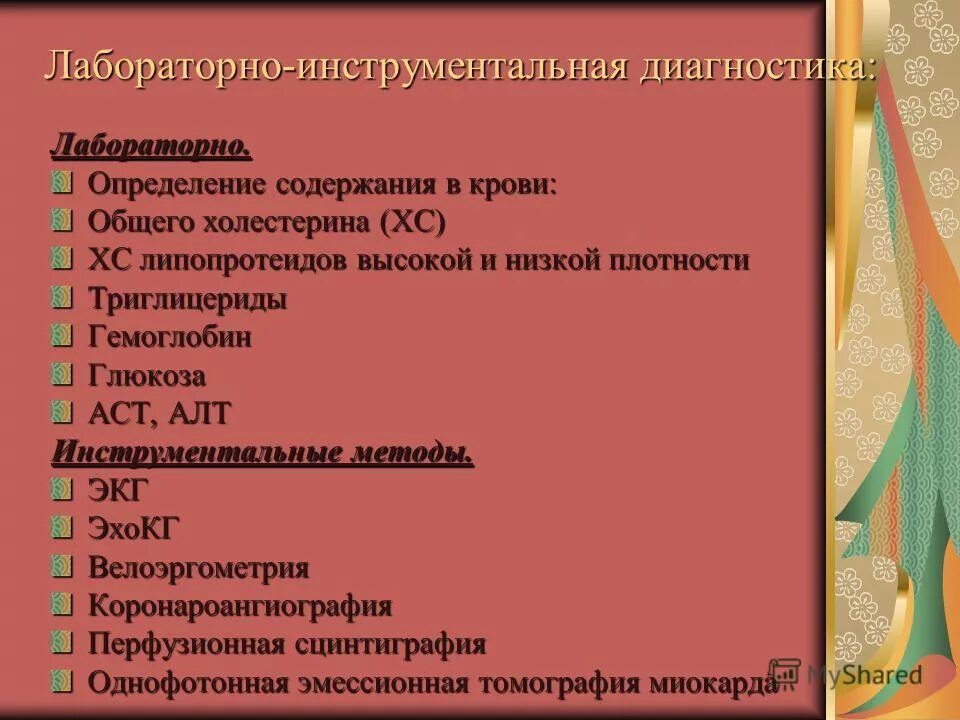 Лабораторно-инструментальная диагностика:

Лабораторно.

Определение содержания в крови:
Общего холестерина (ХС)
ХС липопротеидов высокой и низкой плотности
Триглицериды
Гемоглобин
Глюкоза
АСТ, АЛТ

Инструментальные методы.

ЭКГ
ЭхоКГ
Велоэргометрия
Коронароангиография
Перфузионная сцинтиграфия
Однофотонная эмессионная томография миокарда

MyShared